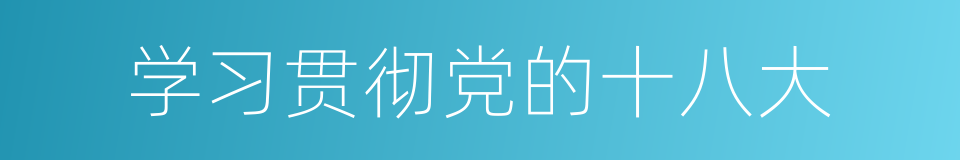 学习贯彻党的十八大